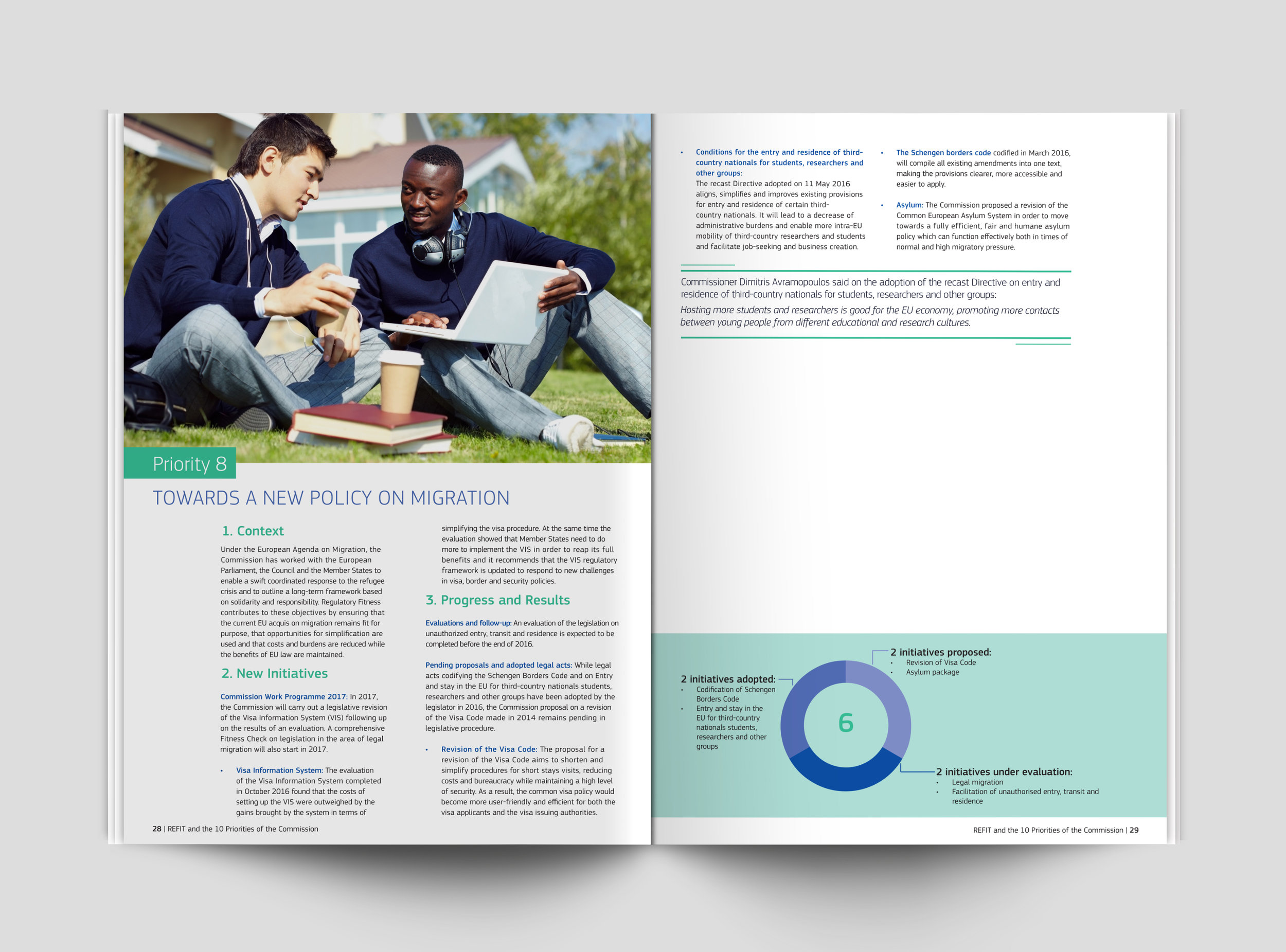 Priority 8

TOWARDS A NEW POLICY ON MIGRATION

1. Context

Under the European Agenda on Migration, the Commission has worked with the European Parliament, the Council and the Member States to enable a swift coordinated response to the refugee crisis and to outline a long-term framework based on solidarity and responsibility. Regulatory Fitness contributes to these objectives by ensuring that the current EU acquis on migration remains fit for purpose, that opportunities for simplification are used and that costs and burdens are reduced while the benefits of EU law are maintained.

2. New Initiatives

Commission Work Programme 2017: In 2017, the Commission will carry out a legislative revision of the Visa Information System (VIS) following up on the results of an evaluation. A comprehensive Fitness Check on legislation in the area of legal migration will also start in 2017.

• Visa Information System: The evaluation of the Visa Information System completed in October 2016 found that the costs of setting up the VIS were outweighed by the gains brought by the system in terms of simplifying the visa procedure. At the same time the evaluation showed that Member States need to do more to implement the VIS in order to reap its full benefits and it recommends that the VIS regulatory framework is updated to respond to new challenges in visa, border and security policies.

3. Progress and Results

Evaluations and follow-up: An evaluation of the legislation on unauthorized entry, transit and residence is expected to be completed before the end of 2016.

Pending proposals and adopted legal acts: While legal acts codifying the Schengen Borders Code and on Entry and stay in the EU for third-country nationals students, researchers and other groups have been adopted by the legislator in 2016, the Commission proposal on a revision of the Visa Code made in 2014 remains pending in legislative procedure.

• Revision of the Visa Code: The proposal for a revision of the Visa Code aims to shorten and simplify procedures for short stays visits, reducing costs and bureaucracy while maintaining a high level of security. As a result, the common visa policy would become more user-friendly and efficient for both the visa applicants and the visa issuing authorities.

28 | REFIT and the 10 Priorities of the Commission

• Conditions for the entry and residence of third-country nationals for students, researchers and other groups: The recast Directive adopted on 11 May 2016 aligns, simplifies and improves existing provisions for entry and residence of certain third-country nationals. It will lead to a decrease of administrative burdens and enable more intra-EU mobility of third-country researchers and students and facilitate job-seeking and business creation.

• The Schengen borders code codified in March 2016, will compile all existing amendments into one text, making the provisions clearer, more accessible and easier to apply.

• Asylum: The Commission proposed a revision of the Common European Asylum System in order to move towards a fully efficient, fair and humane asylum policy which can function effectively both in times of normal and high migratory pressure.

Commissioner Dimitris Avramopoulos said on the adoption of the recast Directive on entry and residence of third-country nationals for students, researchers and other groups:

Hosting more students and researchers is good for the EU economy, promoting more contacts between young people from different educational and research cultures.

2 initiatives adopted:
• Codification of Schengen Borders Code
• Entry and stay in the EU for third-country nationals students, researchers and other groups

6

2 initiatives proposed:
• Revision of Visa Code
• Asylum package

2 initiatives under evaluation:
• Legal migration
• Facilitation of unauthorised entry, transit and residence

REFIT and the 10 Priorities of the Commission | 29